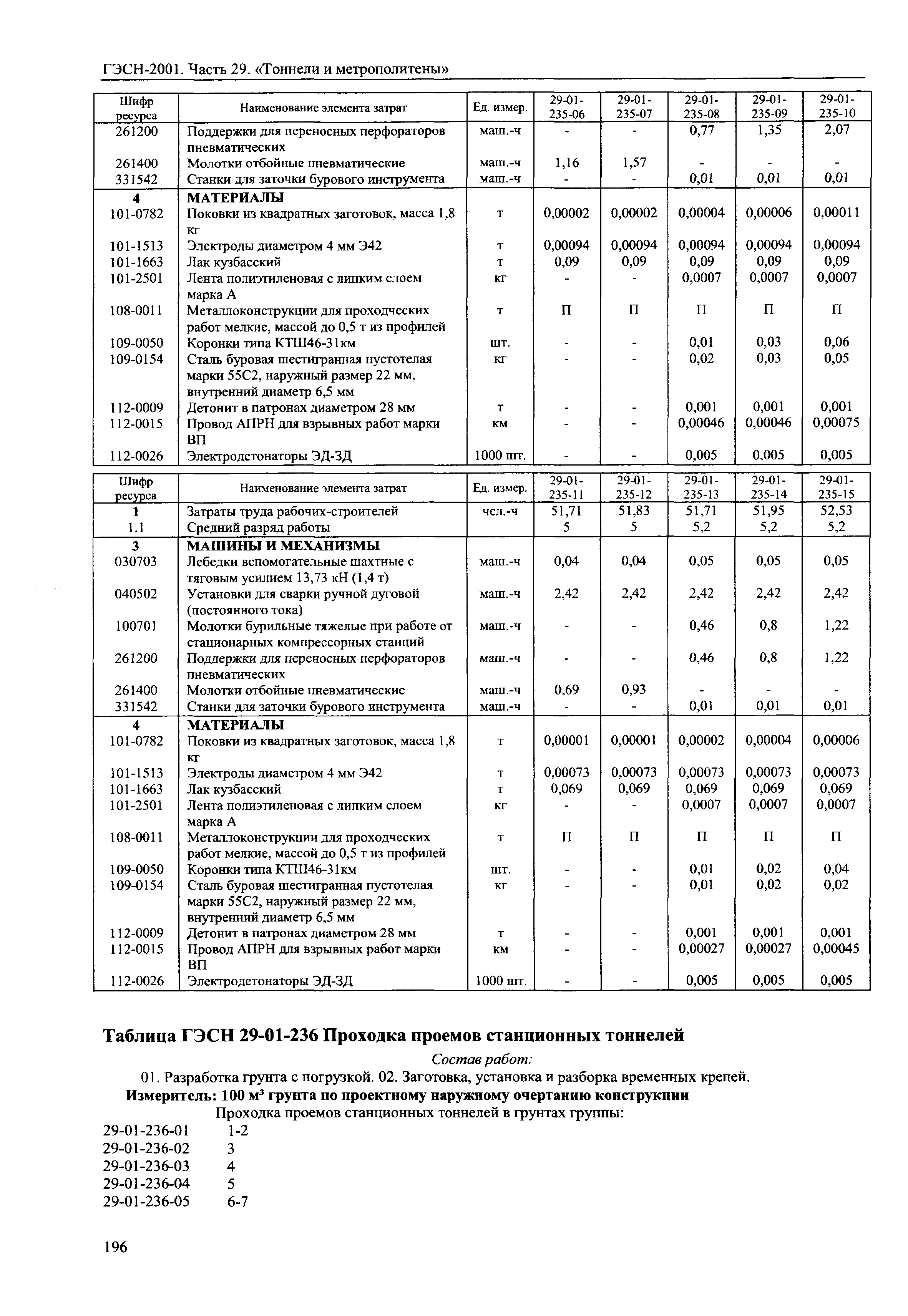 ГЭСН-2001. Часть 29. «Тоннели и метрополитены»

| Шифр ресурса | Наименование элемента затрат | Ед. измер. | 29-01-235-06 | 29-01-235-07 | 29-01-235-08 | 29-01-235-09 | 29-01-235-10 |
|---|---|---|---|---|---|---|---|
| 261200 | Поддержки для переносных перфораторов пневматических | маш.-ч | - | - | 0,77 | 1,35 | 2,07 |
| 261400 | Молотки отбойные пневматические | маш.-ч | 1,16 | 1,57 | - | - | - |
| 331542 | Станки для заточки бурового инструмента | маш.-ч | - | - | 0,01 | 0,01 | 0,01 |
| 4 | МАТЕРИАЛЫ | | | | | | |
| 101-0782 | Поковки из квадратных заготовок, масса 1,8 кг | т | 0,00002 | 0,00002 | 0,00004 | 0,00006 | 0,00011 |
| 101-1513 | Электроды диаметром 4 мм Э42 | т | 0,00094 | 0,00094 | 0,00094 | 0,00094 | 0,00094 |
| 101-1663 | Лак кузбасский | т | 0,09 | 0,09 | 0,09 | 0,09 | 0,09 |
| 101-2501 | Лента полиэтиленовая с липким слоем марка А | кг | - | - | 0,0007 | 0,0007 | 0,0007 |
| 108-0011 | Металлоконструкции для проходческих работ мелкие, массой до 0,5 т из профилей | т | П | П | П | П | П |
| 109-0050 | Коронки типа КТШ46-31км | шт. | - | - | 0,01 | 0,03 | 0,06 |
| 109-0154 | Сталь буровая шестигранная пустотелая марки 55С2, наружный размер 22 мм, внутренний диаметр 6,5 мм | кг | - | - | 0,02 | 0,03 | 0,05 |
| 112-0009 | Детонит в патронах диаметром 28 мм | т | - | - | 0,001 | 0,001 | 0,001 |
| 112-0015 | Провод АПРН для взрывных работ марки ВП | км | - | - | 0,00046 | 0,00046 | 0,00075 |
| 112-0026 | Электродетонаторы ЭД-ЗД | 1000 шт. | - | - | 0,005 | 0,005 | 0,005 |

| Шифр ресурса | Наименование элемента затрат | Ед. измер. | 29-01-235-11 | 29-01-235-12 | 29-01-235-13 | 29-01-235-14 | 29-01-235-15 |
|---|---|---|---|---|---|---|---|
| 1 | Затраты труда рабочих-строителей | чел.-ч | 51,71 | 51,83 | 51,71 | 51,95 | 52,53 |
| 1.1 | Средний разряд работы | | 5 | 5 | 5,2 | 5,2 | 5,2 |
| 3 | МАШИНЫ И МЕХАНИЗМЫ | | | | | | |
| 030703 | Лебедки вспомогательные шахтные с тяговым усилием 13,73 кН (1,4 т) | маш.-ч | 0,04 | 0,04 | 0,05 | 0,05 | 0,05 |
| 040502 | Установки для сварки ручной дуговой (постоянного тока) | маш.-ч | 2,42 | 2,42 | 2,42 | 2,42 | 2,42 |
| 100701 | Молотки бурильные тяжелые при работе от стационарных компрессорных станций | маш.-ч | - | - | 0,46 | 0,8 | 1,22 |
| 261200 | Поддержки для переносных перфораторов пневматических | маш.-ч | - | - | 0,46 | 0,8 | 1,22 |
| 261400 | Молотки отбойные пневматические | маш.-ч | 0,69 | 0,93 | - | - | - |
| 331542 | Станки для заточки бурового инструмента | маш.-ч | - | - | 0,01 | 0,01 | 0,01 |
| 4 | МАТЕРИАЛЫ | | | | | | |
| 101-0782 | Поковки из квадратных заготовок, масса 1,8 кг | т | 0,00001 | 0,00001 | 0,00002 | 0,00004 | 0,00006 |
| 101-1513 | Электроды диаметром 4 мм Э42 | т | 0,00073 | 0,00073 | 0,00073 | 0,00073 | 0,00073 |
| 101-1663 | Лак кузбасский | т | 0,069 | 0,069 | 0,069 | 0,069 | 0,069 |
| 101-2501 | Лента полиэтиленовая с липким слоем марка А | кг | - | - | 0,0007 | 0,0007 | 0,0007 |
| 108-0011 | Металлоконструкции для проходческих работ мелкие, массой до 0,5 т из профилей | т | П | П | П | П | П |
| 109-0050 | Коронки типа КТШ46-31км | шт. | - | - | 0,01 | 0,02 | 0,04 |
| 109-0154 | Сталь буровая шестигранная пустотелая марки 55С2, наружный размер 22 мм, внутренний диаметр 6,5 мм | кг | - | - | 0,01 | 0,02 | 0,02 |
| 112-0009 | Детонит в патронах диаметром 28 мм | т | - | - | 0,001 | 0,001 | 0,001 |
| 112-0015 | Провод АПРН для взрывных работ марки ВП | км | - | - | 0,00027 | 0,00027 | 0,00045 |
| 112-0026 | Электродетонаторы ЭД-ЗД | 1000 шт. | - | - | 0,005 | 0,005 | 0,005 |

Таблица ГЭСН 29-01-236 Проходка проемов станционных тоннелей

Состав работ:

01. Разработка грунта с погрузкой. 02. Заготовка, установка и разборка временных крепей.

Измеритель: 100 м$^3$ грунта по проектному наружному очертанию конструкции

Проходка проемов станционных тоннелей в грунтах группы:

29-01-236-01 1-2
29-01-236-02 3
29-01-236-03 4
29-01-236-04 5
29-01-236-05 6-7

196